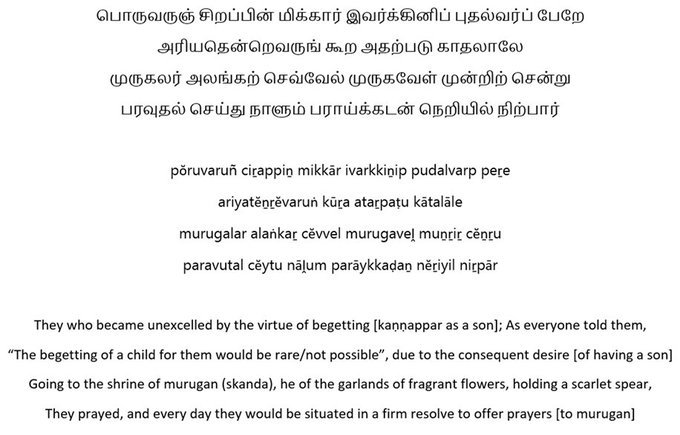 பொருவருஞ் சிறப்பின் மிக்கார் இவர்க்கினிப் புதல்வர்ப் பேறே
அரியதென்றெவருங் கூற அதற்படு காதலாலே
முருகலர் அலங்கற் செவ்வேல் முருகவேள் முன்றிற் சென்று
பரவுதல் செய்து நாளும் பராய்க்கடன் நெறியில் நிற்பார்

pŏruvaruñ ciṟappiṉ mikkār ivarkkiṉip pudalvarp peṟe
ariyatĕṉṟĕvaruṅ kūṟa ataṟpaṭu kātalāle
murugalar alaṅkaṟ cĕvvel murugaveḷ muṉṟiṟ cĕṉṟu
paravutal cĕytu nāḷum parāykkaḍaṉ nĕṟiyil niṟpār

They who became unexcelled by the virtue of begetting [kaṇṇappar as a son]; As everyone told them,
"The begetting of a child for them would be rare/not possible", due to the consequent desire [of having a son]
Going to the shrine of murugan (skanda), he of the garlands of fragrant flowers, holding a scarlet spear,
They prayed, and every day they would be situated in a firm resolve to offer prayers [to murugan]